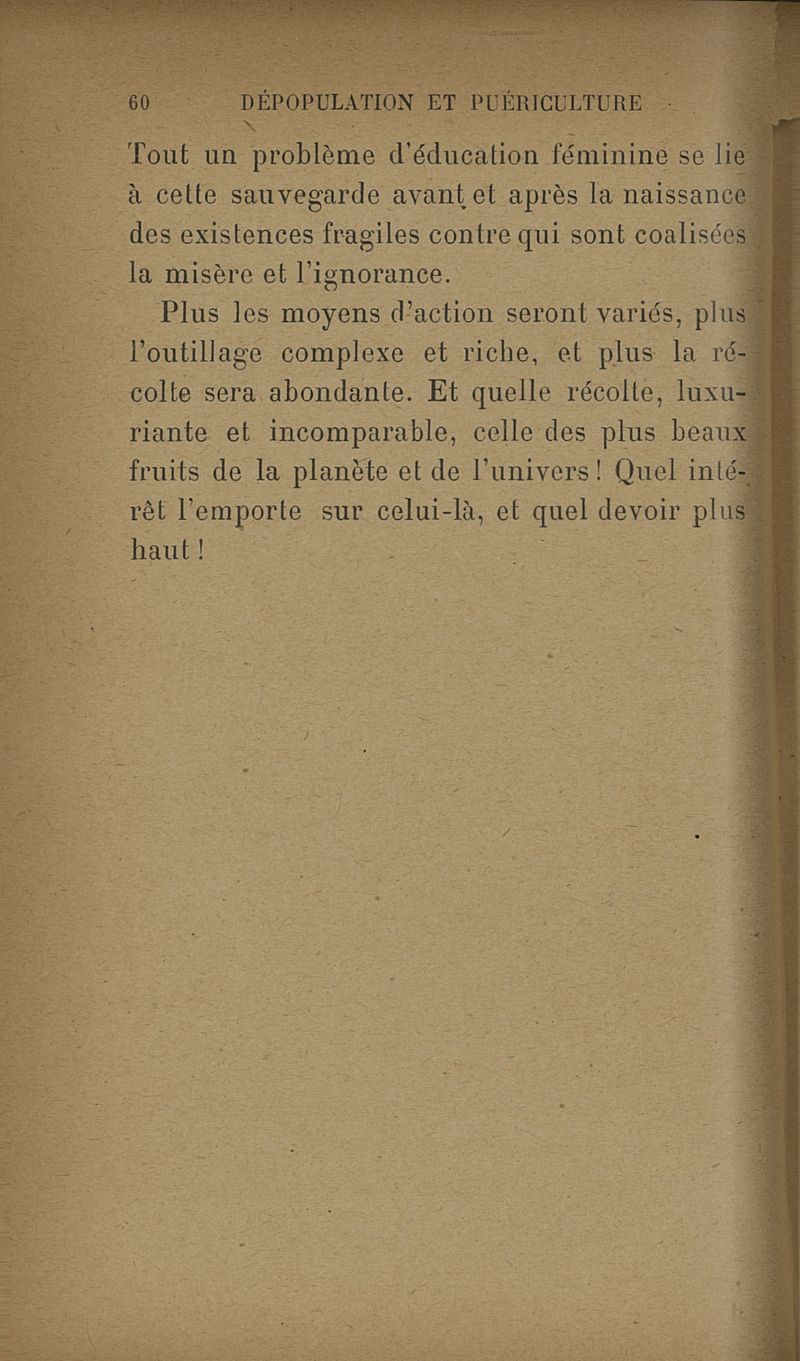 60 DÉPOPULATION ET PUÉRICULTURE

Tout un problème d'éducation féminine se lie à cette sauvegarde avant et après la naissance des existences fragiles contre qui sont coalisées la misère et l'ignorance.

Plus les moyens d'action seront variés, plus l'outillage complexe et riche, et plus la récolte sera abondante. Et quelle récolte, luxuriante et incomparable, celle des plus beaux fruits de la planète et de l'univers ! Quel intérêt l'emporte sur celui-là, et quel devoir plus haut !